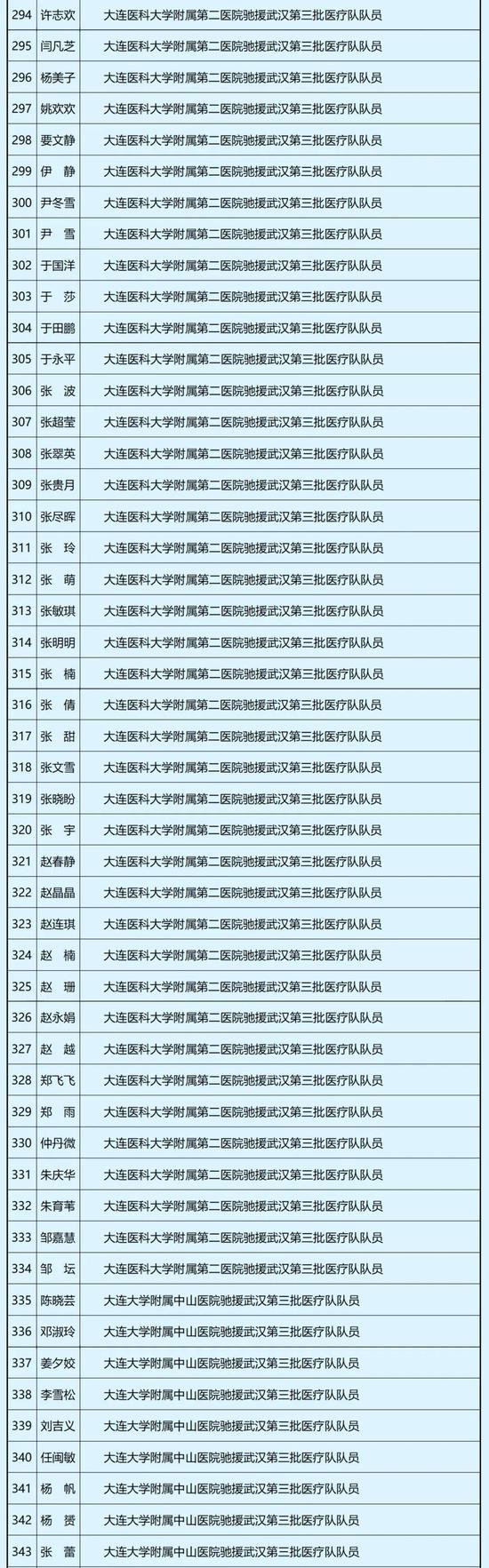 | 294 | 许志欢 | 大连医科大学附属第二医院驰援武汉第三批医疗队队员 |
|---|---|---|
| 295 | 闫凡芝 | 大连医科大学附属第二医院驰援武汉第三批医疗队队员 |
| 296 | 杨美子 | 大连医科大学附属第二医院驰援武汉第三批医疗队队员 |
| 297 | 姚欢欢 | 大连医科大学附属第二医院驰援武汉第三批医疗队队员 |
| 298 | 要文静 | 大连医科大学附属第二医院驰援武汉第三批医疗队队员 |
| 299 | 伊　静 | 大连医科大学附属第二医院驰援武汉第三批医疗队队员 |
| 300 | 尹冬雪 | 大连医科大学附属第二医院驰援武汉第三批医疗队队员 |
| 301 | 尹　雪 | 大连医科大学附属第二医院驰援武汉第三批医疗队队员 |
| 302 | 于国洋 | 大连医科大学附属第二医院驰援武汉第三批医疗队队员 |
| 303 | 于　莎 | 大连医科大学附属第二医院驰援武汉第三批医疗队队员 |
| 304 | 于田鹏 | 大连医科大学附属第二医院驰援武汉第三批医疗队队员 |
| 305 | 于永平 | 大连医科大学附属第二医院驰援武汉第三批医疗队队员 |
| 306 | 张　波 | 大连医科大学附属第二医院驰援武汉第三批医疗队队员 |
| 307 | 张超莹 | 大连医科大学附属第二医院驰援武汉第三批医疗队队员 |
| 308 | 张翠英 | 大连医科大学附属第二医院驰援武汉第三批医疗队队员 |
| 309 | 张贵月 | 大连医科大学附属第二医院驰援武汉第三批医疗队队员 |
| 310 | 张尽晖 | 大连医科大学附属第二医院驰援武汉第三批医疗队队员 |
| 311 | 张　玲 | 大连医科大学附属第二医院驰援武汉第三批医疗队队员 |
| 312 | 张　萌 | 大连医科大学附属第二医院驰援武汉第三批医疗队队员 |
| 313 | 张敏琪 | 大连医科大学附属第二医院驰援武汉第三批医疗队队员 |
| 314 | 张明明 | 大连医科大学附属第二医院驰援武汉第三批医疗队队员 |
| 315 | 张　楠 | 大连医科大学附属第二医院驰援武汉第三批医疗队队员 |
| 316 | 张　倩 | 大连医科大学附属第二医院驰援武汉第三批医疗队队员 |
| 317 | 张　甜 | 大连医科大学附属第二医院驰援武汉第三批医疗队队员 |
| 318 | 张文雪 | 大连医科大学附属第二医院驰援武汉第三批医疗队队员 |
| 319 | 张晓盼 | 大连医科大学附属第二医院驰援武汉第三批医疗队队员 |
| 320 | 张　宇 | 大连医科大学附属第二医院驰援武汉第三批医疗队队员 |
| 321 | 赵春静 | 大连医科大学附属第二医院驰援武汉第三批医疗队队员 |
| 322 | 赵晶晶 | 大连医科大学附属第二医院驰援武汉第三批医疗队队员 |
| 323 | 赵连琪 | 大连医科大学附属第二医院驰援武汉第三批医疗队队员 |
| 324 | 赵　楠 | 大连医科大学附属第二医院驰援武汉第三批医疗队队员 |
| 325 | 赵　珊 | 大连医科大学附属第二医院驰援武汉第三批医疗队队员 |
| 326 | 赵永娟 | 大连医科大学附属第二医院驰援武汉第三批医疗队队员 |
| 327 | 赵　越 | 大连医科大学附属第二医院驰援武汉第三批医疗队队员 |
| 328 | 郑飞飞 | 大连医科大学附属第二医院驰援武汉第三批医疗队队员 |
| 329 | 郑　雨 | 大连医科大学附属第二医院驰援武汉第三批医疗队队员 |
| 330 | 仲丹微 | 大连医科大学附属第二医院驰援武汉第三批医疗队队员 |
| 331 | 朱庆华 | 大连医科大学附属第二医院驰援武汉第三批医疗队队员 |
| 332 | 朱育苇 | 大连医科大学附属第二医院驰援武汉第三批医疗队队员 |
| 333 | 邹嘉慧 | 大连医科大学附属第二医院驰援武汉第三批医疗队队员 |
| 334 | 邹　坛 | 大连医科大学附属第二医院驰援武汉第三批医疗队队员 |
| 335 | 陈晓芸 | 大连大学附属中山医院驰援武汉第三批医疗队队员 |
| 336 | 邓淑玲 | 大连大学附属中山医院驰援武汉第三批医疗队队员 |
| 337 | 姜夕姣 | 大连大学附属中山医院驰援武汉第三批医疗队队员 |
| 338 | 李雪松 | 大连大学附属中山医院驰援武汉第三批医疗队队员 |
| 339 | 刘吉义 | 大连大学附属中山医院驰援武汉第三批医疗队队员 |
| 340 | 任闽敏 | 大连大学附属中山医院驰援武汉第三批医疗队队员 |
| 341 | 杨　帆 | 大连大学附属中山医院驰援武汉第三批医疗队队员 |
| 342 | 杨　赟 | 大连大学附属中山医院驰援武汉第三批医疗队队员 |
| 343 | 张　蕾 | 大连大学附属中山医院驰援武汉第三批医疗队队员 |